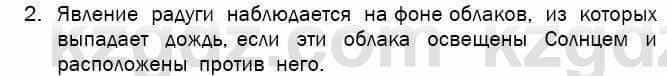 2. Явление радуги наблюдается на фоне облаков, из которых выпадает дождь, если эти облака освещены Солнцем и расположены против него.

kzgdz.com kzgdz